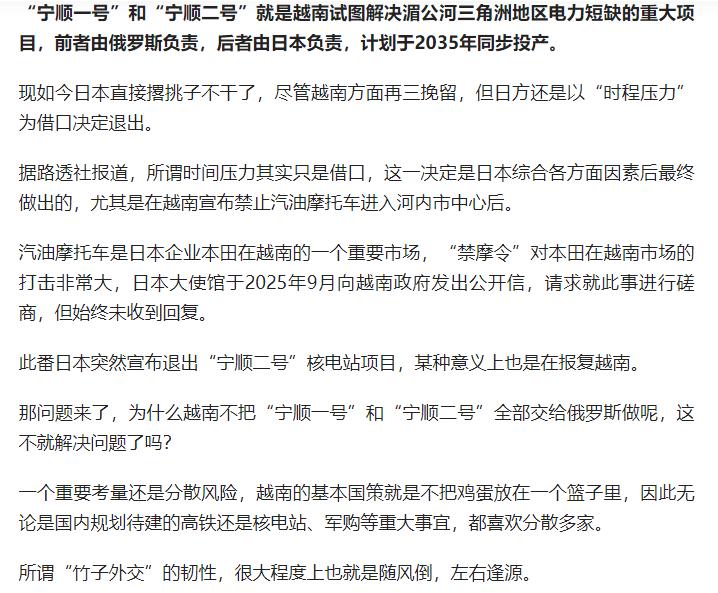 “宁顺一号”和“宁顺二号”就是越南试图解决湄公河三角洲地区电力短缺的重大项目，前者由俄罗斯负责，后者由日本负责，计划于2035年同步投产。

现如今日本直接撂挑子不干了，尽管越南方面再三挽留，但日方还是以“时程压力”为借口决定退出。

据路透社报道，所谓时间压力其实只是借口，这一决定是日本综合各方面因素后最终做出的，尤其是在越南宣布禁止汽油摩托车进入河内市中心后。

汽油摩托车是日本企业本田在越南的一个重要市场，“禁摩令”对本田在越南市场的打击非常大，日本大使馆于2025年9月向越南政府发出公开信，请求就此事进行磋商，但始终未收到回复。

此番日本突然宣布退出“宁顺二号”核电站项目，某种意义上也是在报复越南。

那问题来了，为什么越南不把“宁顺一号”和“宁顺二号”全部交给俄罗斯做呢，这不就解决问题了吗？

一个重要考量还是分散风险，越南的基本国策就是不把鸡蛋放在一个篮子里，因此无论是国内规划待建的高铁还是核电站、军购等重大事宜，都喜欢分散多家。

所谓“竹子外交”的韧性，很大程度上也就是随风倒，左右逢源。